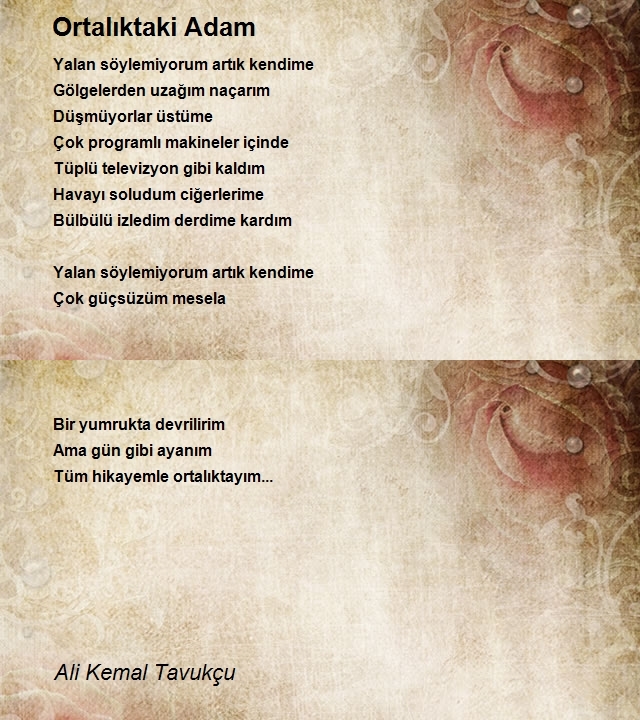 Ortalıktaki Adam

Yalan söylemiyorum artık kendime
Gölgelerden uzağım naçarım
Düşmüyorlar üstüme
Çok programlı makineler içinde
Tüplü televizyon gibi kaldım
Havayı soludum ciğerlerime
Bülbülü izledim derdime kardım

Yalan söylemiyorum artık kendime
Çok güçsüzüm mesela

Bir yumrukta devrilirim
Ama gün gibi ayanım
Tüm hikayemle ortalıktayım...

Ali Kemal Tavukçu